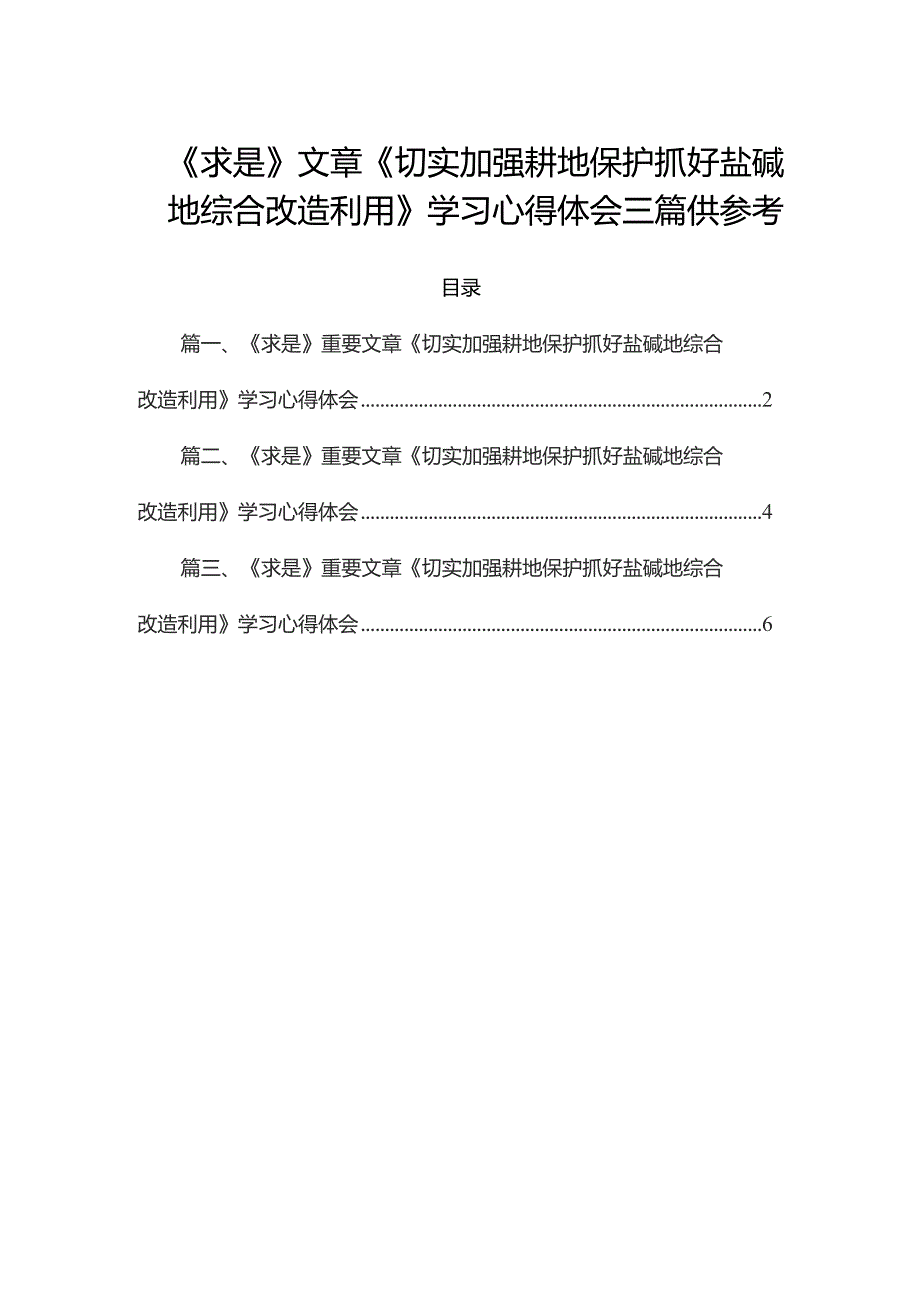 《求是》文章《切实加强耕地保护抓好盐碱地综合改造利用》学习心得体会三篇供参考

目录

篇一、《求是》重要文章《切实加强耕地保护抓好盐碱地综合改造利用》学习心得体会..........2

篇二、《求是》重要文章《切实加强耕地保护抓好盐碱地综合改造利用》学习心得体会..........4

篇三、《求是》重要文章《切实加强耕地保护抓好盐碱地综合改造利用》学习心得体会..........6